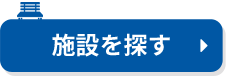 施設を探す